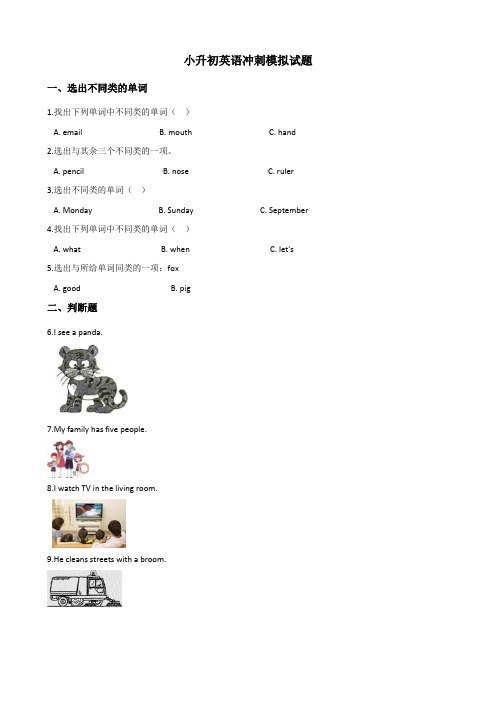 小升初英语冲刺模拟试题

一、选出不同类的单词

1.找出下列单词中不同类的单词（    ）

A. email　　B. mouth　　C. hand

2.选出与其余三个不同类的一项。

A. pencil　　B. nose　　C. ruler

3.选出不同类的单词（    ）

A. Monday　　B. Sunday　　C. September

4.找出下列单词中不同类的单词（    ）

A. what　　B. when　　C. let's

5.选出与所给单词同类的一项：fox

A. good　　B. pig

二、判断题

6.I see a panda.

7.My family has five people.

8.I watch TV in the living room.

9.He cleans streets with a broom.